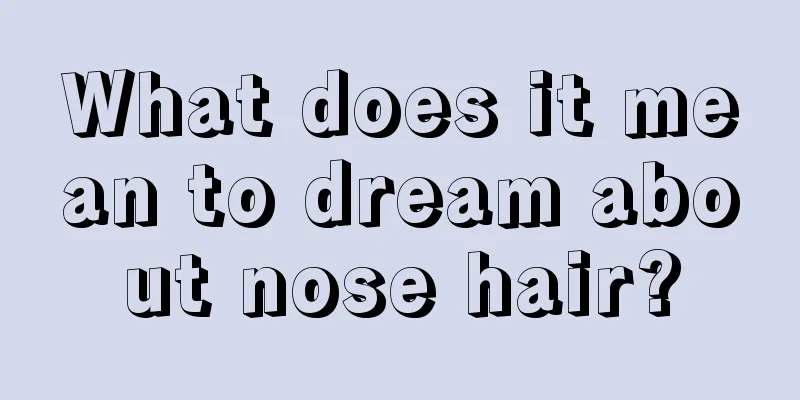 What does it mean to dream about nose hair?